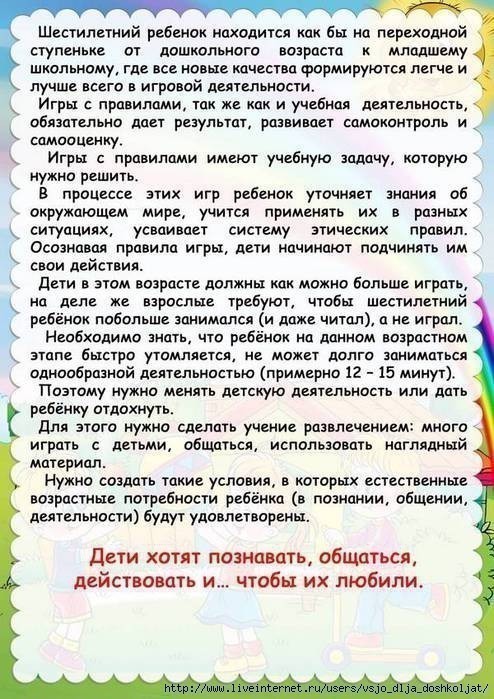 Шестилетний ребенок находится как бы на переходной ступеньке от дошкольного возраста к младшему школьному, где все новые качества формируются легче и лучше всего в игровой деятельности.

Игры с правилами, так же как и учебная деятельность, обязательно дает результат, развивает самоконтроль и самооценку.

Игры с правилами имеют учебную задачу, которую нужно решить.

В процессе этих игр ребенок уточняет знания об окружающем мире, учится применять их в разных ситуациях, усваивает систему этических правил. Осознавая правила игры, дети начинают подчинять им свои действия.

Дети в этом возрасте должны как можно больше играть, на деле же взрослые требуют, чтобы шестилетний ребёнок побольше занимался (и даже читал), а не играл.

Необходимо знать, что ребёнок на данном возрастном этапе быстро утомляется, не может долго заниматься однообразной деятельностью (примерно 12 – 15 минут).

Поэтому нужно менять детскую деятельность или дать ребёнку отдохнуть.

Для этого нужно сделать учение развлечением: много играть с детьми, общаться, использовать наглядный материал.

Нужно создать такие условия, в которых естественные возрастные потребности ребёнка (в познании, общении, деятельности) будут удовлетворены.

Дети хотят познавать, общаться, действовать и… чтобы их любили.

http://www.liveinternet.ru/users/vsjo_dlja_doshkoljat/